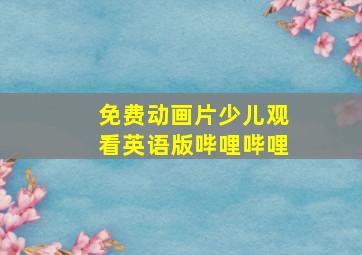 免费动画片少儿观看英语版哔哩哔哩